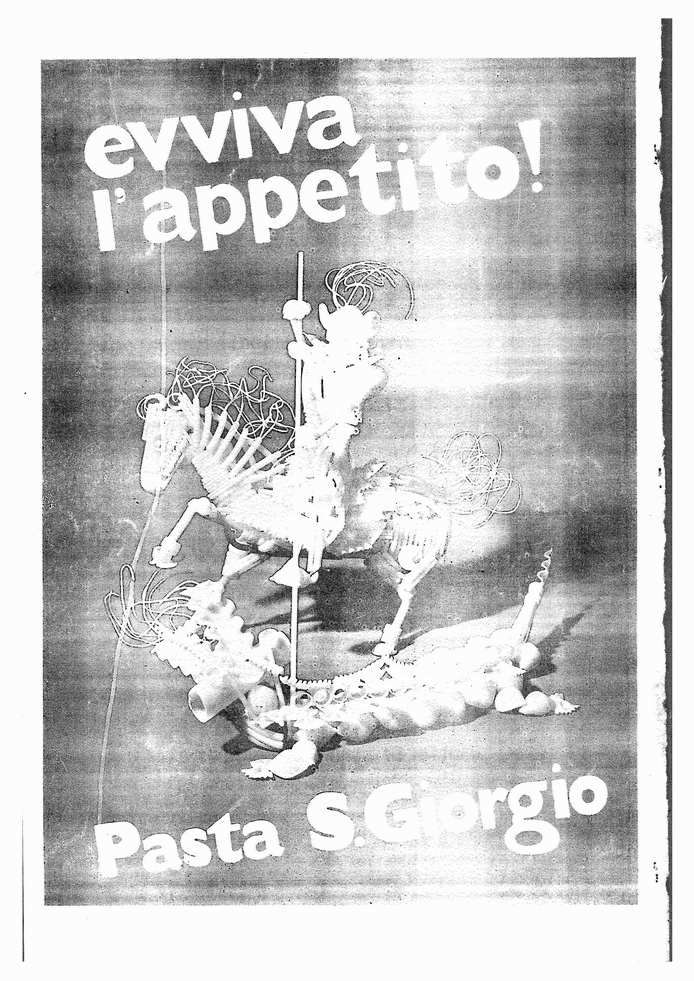 evviva
l'appetito!

Pasta S.Giorgio